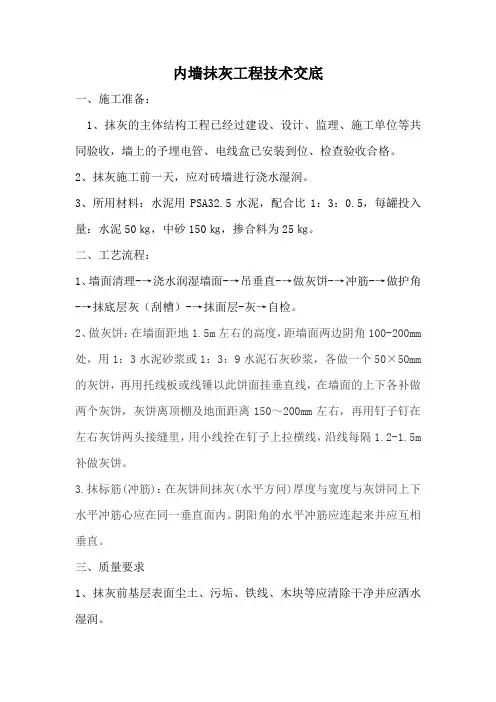 内墙抹灰工程技术交底

一、施工准备：

1、抹灰的主体结构工程已经过建设、设计、监理、施工单位等共同验收，墙上的予埋电管、电线盒已安装到位、检查验收合格。

2、抹灰施工前一天，应对砖墙进行浇水湿润。

3、所用材料：水泥用 PSA32.5 水泥，配合比 1：3：0.5，每罐投入量：水泥 50 kg，中砂 150 kg，掺合料为 25 kg。

二、工艺流程：

1、墙面清理-→浇水润湿墙面-→吊垂直-→做灰饼-→冲筋-→做护角-→抹底层灰（刮槽）-→抹面层-灰→自检。

2、做灰饼：在墙面距地 1.5m 左右的高度，距墙面两边阴角 100-200mm 处，用 1：3 水泥砂浆或 1：3：9 水泥石灰砂浆，各做一个 50×50mm 的灰饼，再用托线板或线锤以此饼面挂垂直线，在墙面的上下各补做两个灰饼，灰饼离顶棚及地面距离 150～200mm 左右，再用钉子钉在左右灰饼两头接缝里，用小线拴在钉子上拉横线，沿线每隔 1.2-1.5m 补做灰饼。

3.抹标筋(冲筋)：在灰饼间抹灰(水平方向)厚度与宽度与灰饼同上下水平冲筋心应在同一垂直面内。阴阳角的水平冲筋应连起来并应互相垂直。

三、质量要求

1、抹灰前基层表面尘土、污垢、铁线、木块等应清除干净并应洒水湿润。